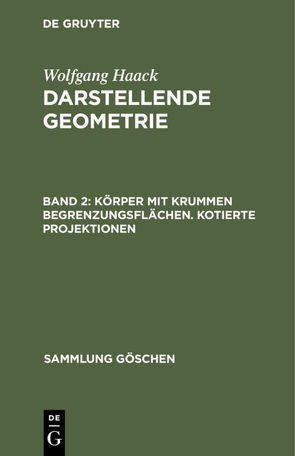 DE GRUYTER

Wolfgang Haack
DARSTELLENDE GEOMETRIE

BAND 2: KÖRPER MIT KRUMMEN BEGRENZUNGSFLÄCHEN. KOTIERTE PROJEKTIONEN

SAMMLUNG GÖSCHEN

DE
G